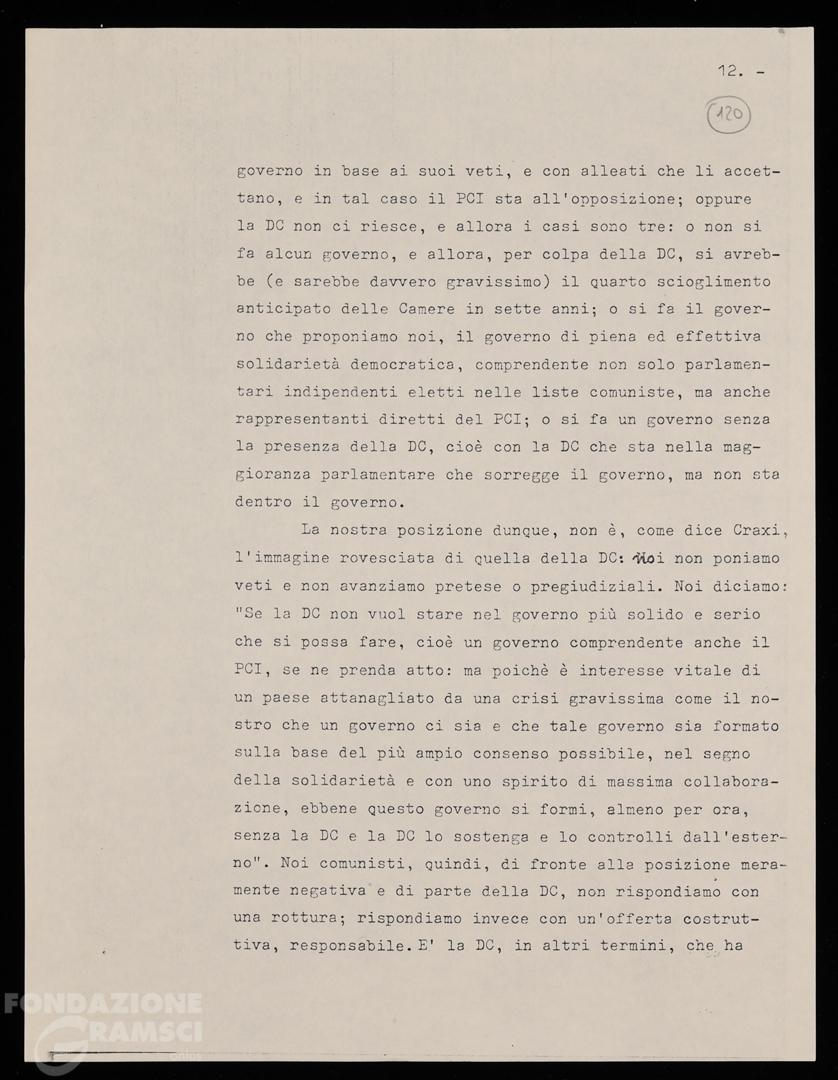 12. -

120

governo in base ai suoi veti, e con alleati che li accettano, e in tal caso il PCI sta all'opposizione; oppure la DC non ci riesce, e allora i casi sono tre: o non si fa alcun governo, e allora, per colpa della DC, si avrebbe (e sarebbe davvero gravissimo) il quarto scioglimento anticipato delle Camere in sette anni; o si fa il governo che proponiamo noi, il governo di piena ed effettiva solidarietà democratica, comprendente non solo parlamentari indipendenti eletti nelle liste comuniste, ma anche rappresentanti diretti del PCI; o si fa un governo senza la presenza della DC, cioè con la DC che sta nella maggioranza parlamentare che sorregge il governo, ma non sta dentro il governo.

La nostra posizione dunque, non è, come dice Craxi, l'immagine rovesciata di quella della DC: noi non poniamo veti e non avanziamo pretese o pregiudiziali. Noi diciamo: "Se la DC non vuol stare nel governo più solido e serio che si possa fare, cioè un governo comprendente anche il PCI, se ne prenda atto: ma poichè è interesse vitale di un paese attanagliato da una crisi gravissima come il nostro che un governo ci sia e che tale governo sia formato sulla base del più ampio consenso possibile, nel segno della solidarietà e con uno spirito di massima collaborazione, ebbene questo governo si formi, almeno per ora, senza la DC e la DC lo sostenga e lo controlli dall'esterno". Noi comunisti, quindi, di fronte alla posizione meramente negativa e di parte della DC, non rispondiamo con una rottura; rispondiamo invece con un'offerta costruttiva, responsabile. E' la DC, in altri termini, che ha

FONDAZIONE GRAMSCI